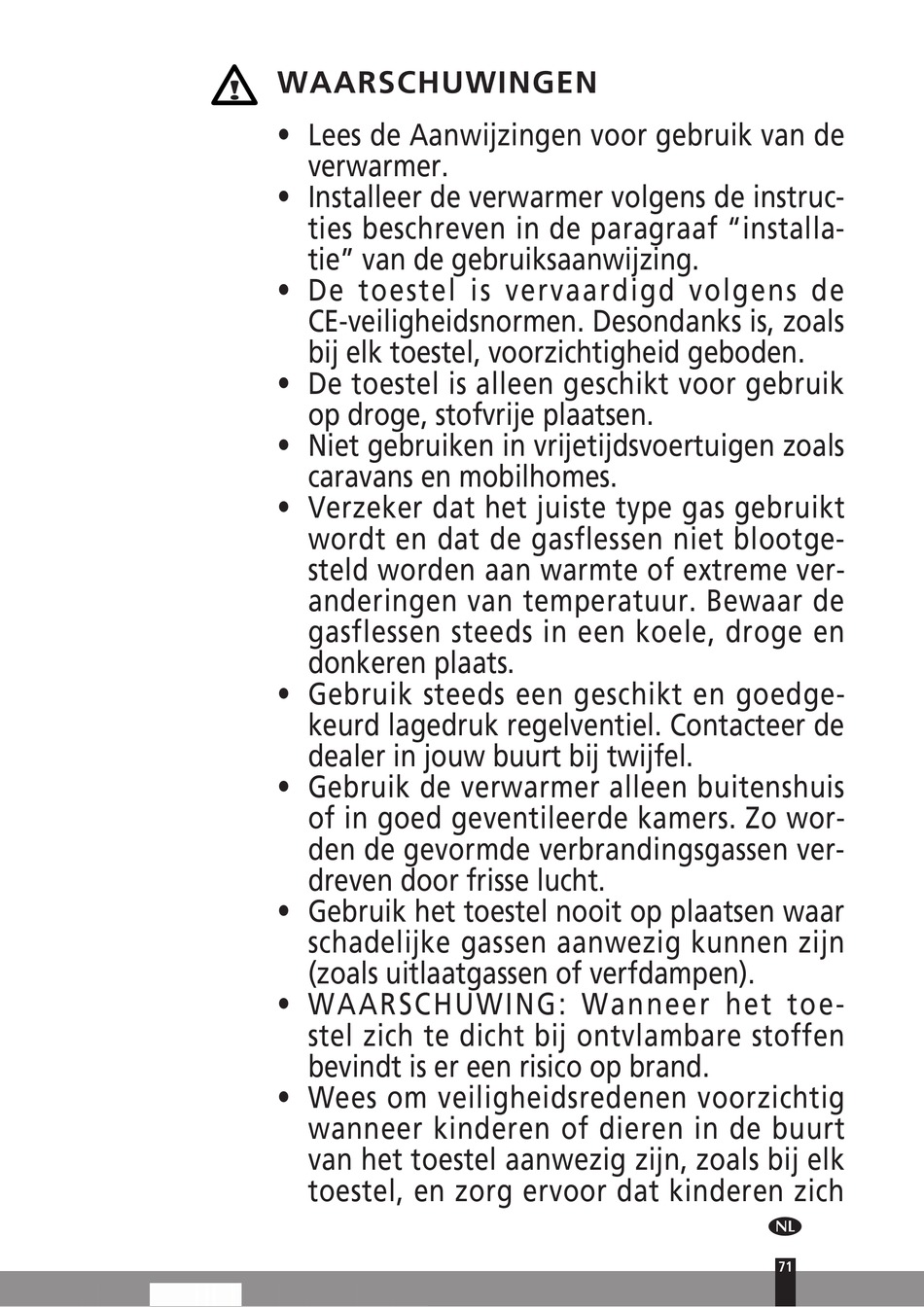 WAARSCHUWINGEN

• Lees de Aanwijzingen voor gebruik van de verwarmer.
• Installeer de verwarmer volgens de instructies beschreven in de paragraaf “installatie” van de gebruiksaanwijzing.
• De toestel is vervaardigd volgens de CE-veiligheidsnormen. Desondanks is, zoals bij elk toestel, voorzichtigheid geboden.
• De toestel is alleen geschikt voor gebruik op droge, stofvrije plaatsen.
• Niet gebruiken in vrijetijdsvoertuigen zoals caravans en mobilhomes.
• Verzeker dat het juiste type gas gebruikt wordt en dat de gasflessen niet blootgesteld worden aan warmte of extreme veranderingen van temperatuur. Bewaar de gasflessen steeds in een koele, droge en donkeren plaats.
• Gebruik steeds een geschikt en goedgekeurd lagedruk regelventiel. Contacteer de dealer in jouw buurt bij twijfel.
• Gebruik de verwarmer alleen buitenshuis of in goed geventileerde kamers. Zo worden de gevormde verbrandingsgassen verdreven door frisse lucht.
• Gebruik het toestel nooit op plaatsen waar schadelijke gassen aanwezig kunnen zijn (zoals uitlaatgassen of verfdampen).
• WAARSCHUWING: Wanneer het toestel zich te dicht bij ontvlambare stoffen bevindt is er een risico op brand.
• Wees om veiligheidsredenen voorzichtig wanneer kinderen of dieren in de buurt van het toestel aanwezig zijn, zoals bij elk toestel, en zorg ervoor dat kinderen zich

NL

71